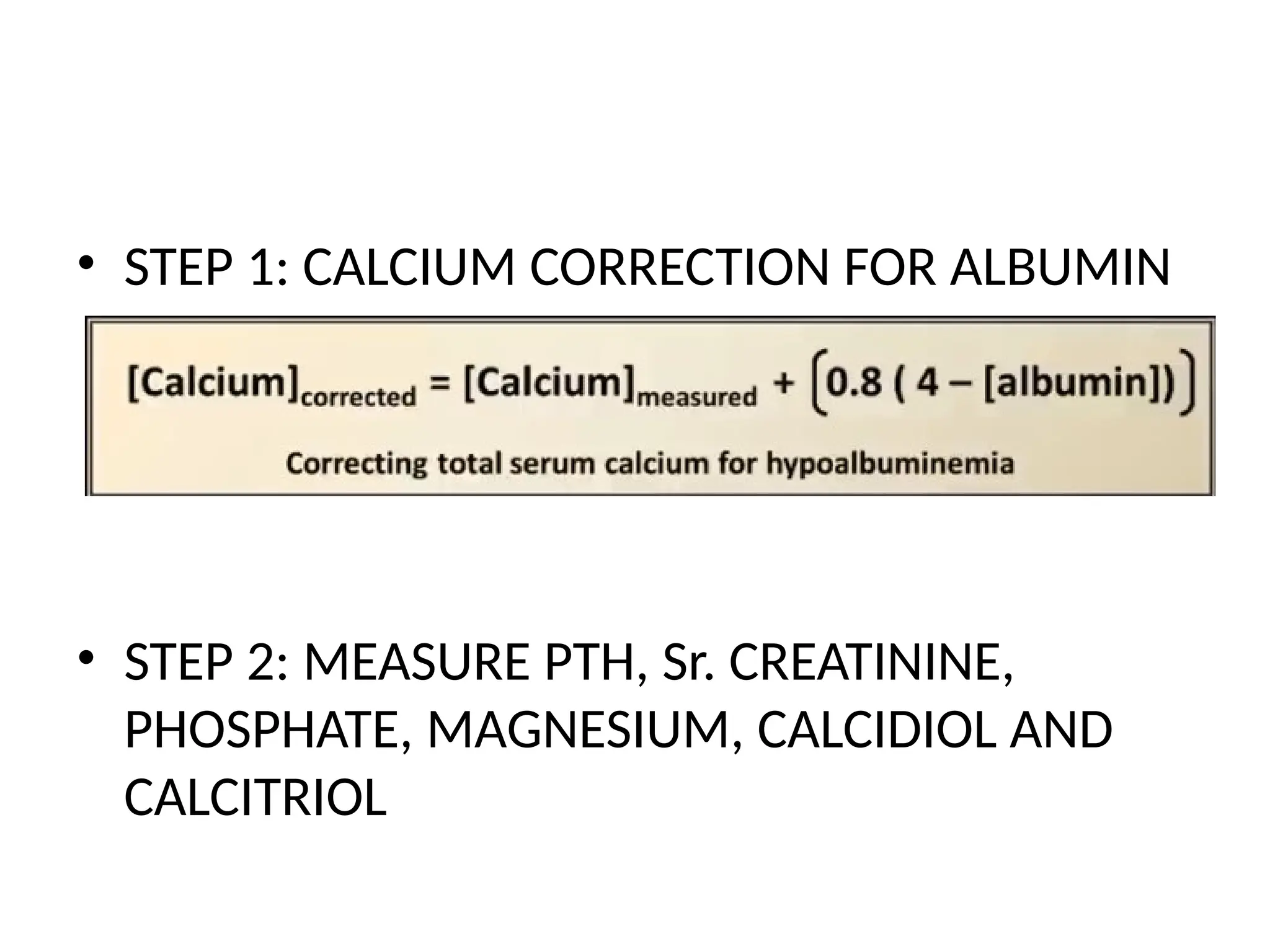 • STEP 1: CALCIUM CORRECTION FOR ALBUMIN

$[\text{Calcium}]_{\text{corrected}} = [\text{Calcium}]_{\text{measured}} + \left(0.8\,(4 - [\text{albumin}])\right)$

Correcting total serum calcium for hypoalbuminemia

• STEP 2: MEASURE PTH, Sr. CREATININE, PHOSPHATE, MAGNESIUM, CALCIDIOL AND CALCITRIOL